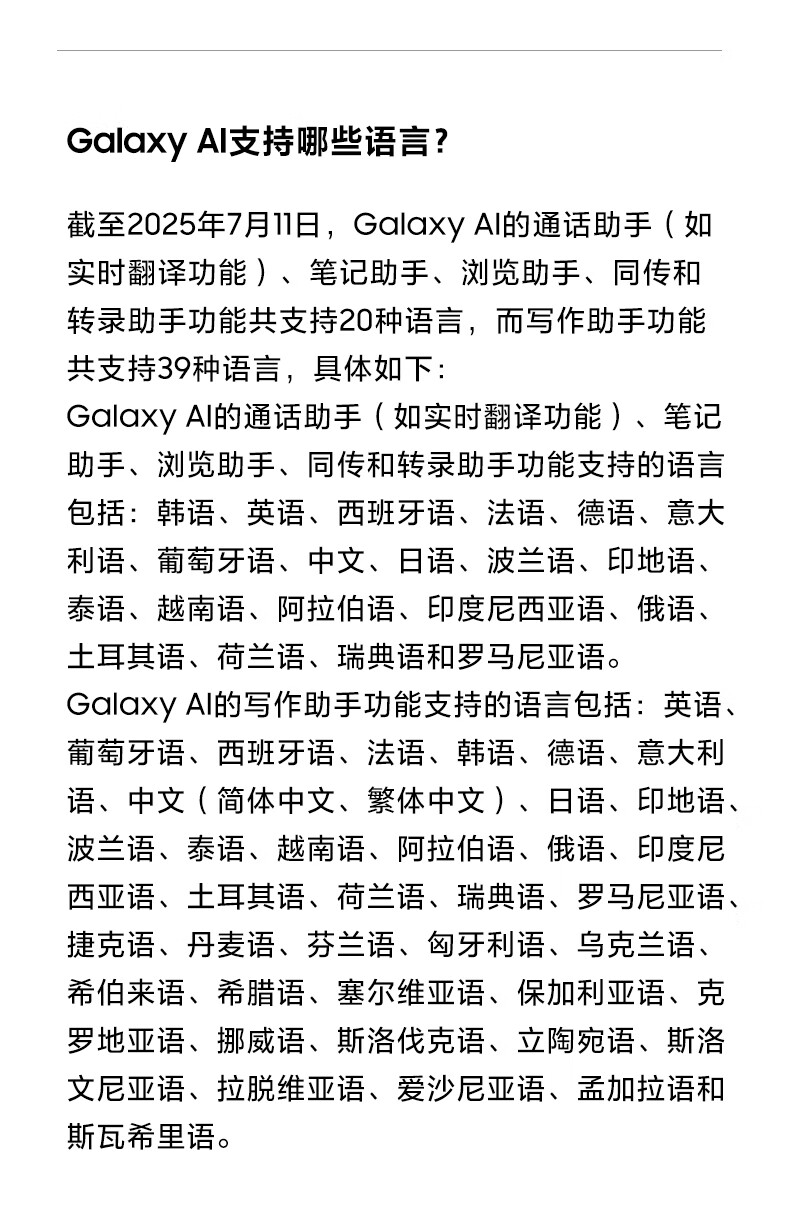 Galaxy AI支持哪些语言？

截至2025年7月11日，Galaxy AI的通话助手（如实时翻译功能）、笔记助手、浏览助手、同传和转录助手功能共支持20种语言，而写作助手功能共支持39种语言，具体如下：
Galaxy AI的通话助手（如实时翻译功能）、笔记助手、浏览助手、同传和转录助手功能支持的语言包括：韩语、英语、西班牙语、法语、德语、意大利语、葡萄牙语、中文、日语、波兰语、印地语、泰语、越南语、阿拉伯语、印度尼西亚语、俄语、土耳其语、荷兰语、瑞典语和罗马尼亚语。
Galaxy AI的写作助手功能支持的语言包括：英语、葡萄牙语、西班牙语、法语、韩语、德语、意大利语、中文（简体中文、繁体中文）、日语、印地语、波兰语、泰语、越南语、阿拉伯语、俄语、印度尼西亚语、土耳其语、荷兰语、瑞典语、罗马尼亚语、捷克语、丹麦语、芬兰语、匈牙利语、乌克兰语、希伯来语、希腊语、塞尔维亚语、保加利亚语、克罗地亚语、挪威语、斯洛伐克语、立陶宛语、斯洛文尼亚语、拉脱维亚语、爱沙尼亚语、孟加拉语和斯瓦希里语。